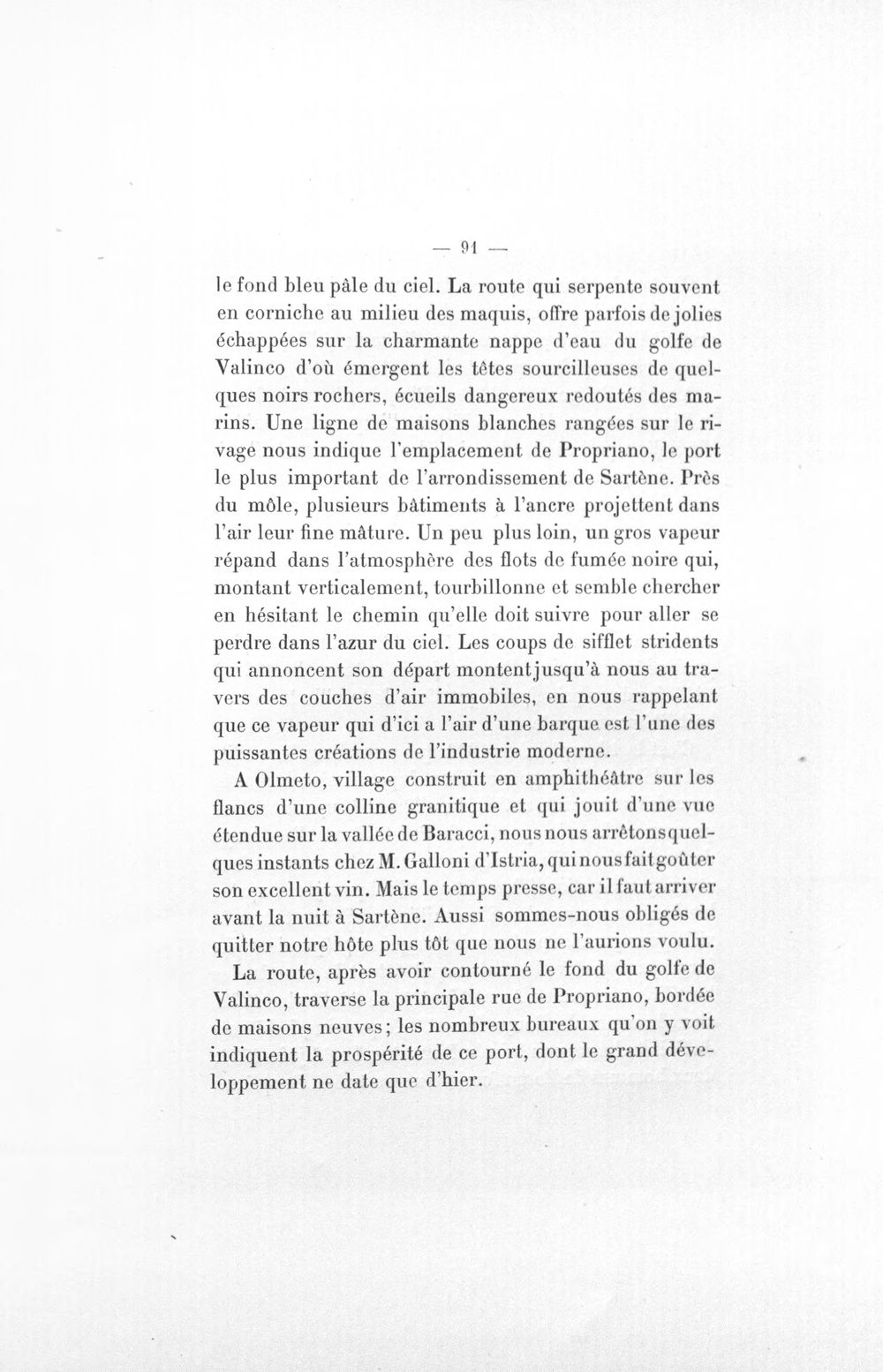 — 91 —

le fond bleu pâle du ciel. La route qui serpente souvent en corniche au milieu des maquis, offre parfois de jolies échappées sur la charmante nappe d'eau du golfe de Valinco d'où émergent les têtes sourcilleuses de quelques noirs rochers, écueils dangereux redoutés des marins. Une ligne de maisons blanches rangées sur le rivage nous indique l'emplacement de Propriano, le port le plus important de l'arrondissement de Sartène. Près du môle, plusieurs bâtiments à l'ancre projettent dans l'air leur fine mâture. Un peu plus loin, un gros vapeur répand dans l'atmosphère des flots de fumée noire qui, montant verticalement, tourbillonne et semble chercher en hésitant le chemin qu'elle doit suivre pour aller se perdre dans l'azur du ciel. Les coups de sifflet stridents qui annoncent son départ montent jusqu'à nous au travers des couches d'air immobiles, en nous rappelant que ce vapeur qui d'ici a l'air d'une barque est l'une des puissantes créations de l'industrie moderne.

A Olmeto, village construit en amphithéâtre sur les flancs d'une colline granitique et qui jouit d'une vue étendue sur la vallée de Baracci, nous nous arrêtons quelques instants chez M. Galloni d'Istria, qui nous fait goûter son excellent vin. Mais le temps presse, car il faut arriver avant la nuit à Sartène. Aussi sommes-nous obligés de quitter notre hôte plus tôt que nous ne l'aurions voulu.

La route, après avoir contourné le fond du golfe de Valinco, traverse la principale rue de Propriano, bordée de maisons neuves; les nombreux bureaux qu'on y voit indiquent la prospérité de ce port, dont le grand développement ne date que d'hier.